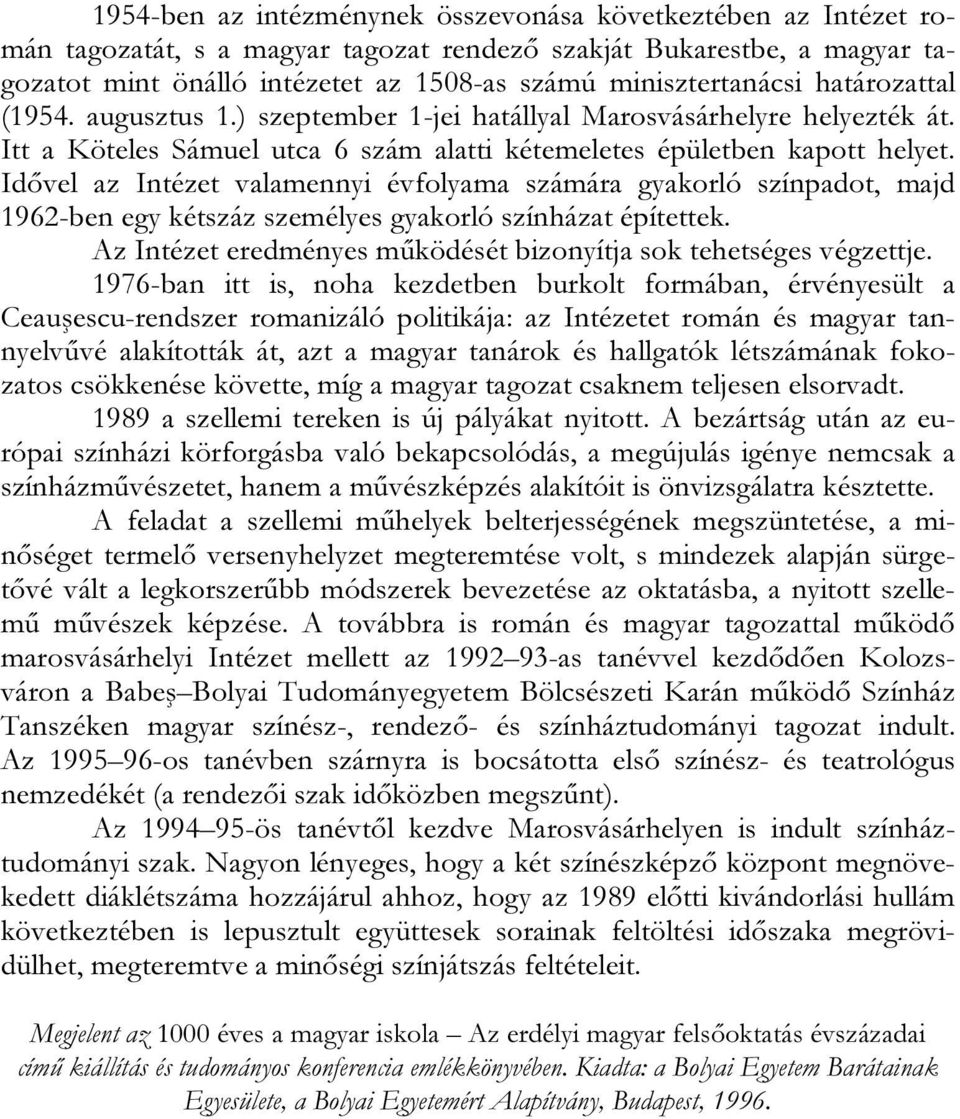 1954-ben az intézménynek összevonása következtében az Intézet román tagozatát, s a magyar tagozat rendező szakját Bukarestbe, a magyar tagozatot mint önálló intézetet az 1508-as számú minisztertanácsi határozattal (1954. augusztus 1.) szeptember 1-jei hatállyal Marosvásárhelyre helyezték át. Itt a Köteles Sámuel utca 6 szám alatti kétemeletes épületben kapott helyet. Idővel az Intézet valamennyi évfolyama számára gyakorló színpadot, majd 1962-ben egy kétszáz személyes gyakorló színházat építettek.

Az Intézet eredményes működését bizonyítja sok tehetséges végzettje.

1976-ban itt is, noha kezdetben burkolt formában, érvényesült a Ceauşescu-rendszer romanizáló politikája: az Intézetet román és magyar tannyelvűvé alakították át, azt a magyar tanárok és hallgatók létszámának fokozatos csökkenése követte, míg a magyar tagozat csaknem teljesen elsorvadt.

1989 a szellemi tereken is új pályákat nyitott. A bezártság után az európai színházi körforgásba való bekapcsolódás, a megújulás igénye nemcsak a színházművészetet, hanem a művészképzés alakítóit is önvizsgálatra késztette.

A feladat a szellemi műhelyek belterjességének megszüntetése, a minőséget termelő versenyhelyzet megteremtése volt, s mindezek alapján sürgetővé vált a legkorszerűbb módszerek bevezetése az oktatásba, a nyitott szellemű művészek képzése. A továbbra is román és magyar tagozattal működő marosvásárhelyi Intézet mellett az 1992–93-as tanévvel kezdődően Kolozsváron a Babeş–Bolyai Tudományegyetem Bölcsészeti Karán működő Színház Tanszéken magyar színész-, rendező- és színháztudományi tagozat indult. Az 1995–96-os tanévben szárnyra is bocsátotta első színész- és teatrológus nemzedékét (a rendezői szak időközben megszűnt).

Az 1994–95-ös tanévtől kezdve Marosvásárhelyen is indult színháztudományi szak. Nagyon lényeges, hogy a két színészképző központ megnövekedett diáklétszáma hozzájárul ahhoz, hogy az 1989 előtti kivándorlási hullám következtében is lepusztult együttesek sorainak feltöltési időszaka megrövidülhet, megteremtve a minőségi színjátszás feltételeit.

Megjelent az 1000 éves a magyar iskola – Az erdélyi magyar felsőoktatás évszázadai című kiállítás és tudományos konferencia emlékkönyvében. Kiadta: a Bolyai Egyetem Barátainak Egyesülete, a Bolyai Egyetemért Alapítvány, Budapest, 1996.